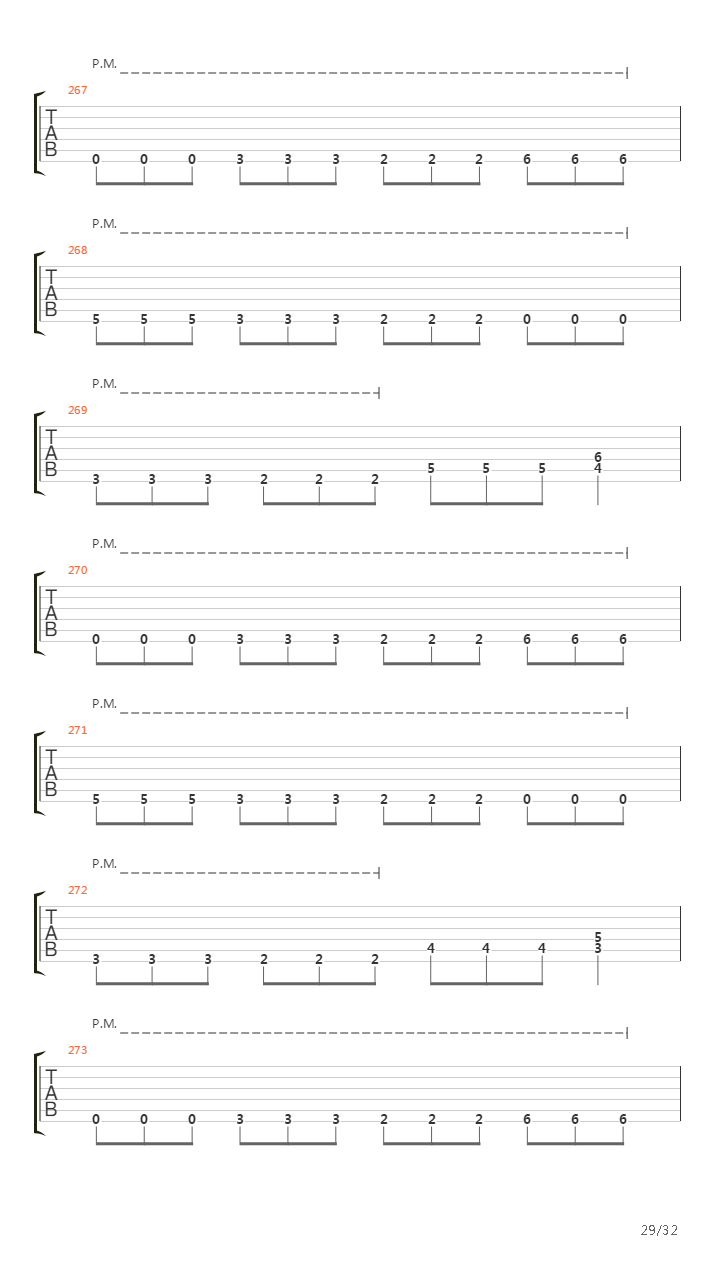 P.M.
267
T
A
B
0 0 0 3 3 3 2 2 2 6 6 6

P.M.
268
T
A
B
5 5 5 3 3 3 2 2 2 0 0 0

P.M.
269
T
A
B
3 3 3 2 2 2 5 5 5 6 4

P.M.
270
T
A
B
0 0 0 3 3 3 2 2 2 6 6 6

P.M.
271
T
A
B
5 5 5 3 3 3 2 2 2 0 0 0

P.M.
272
T
A
B
3 3 3 2 2 2 4 4 4 5 3

P.M.
273
T
A
B
0 0 0 3 3 3 2 2 2 6 6 6

29/32